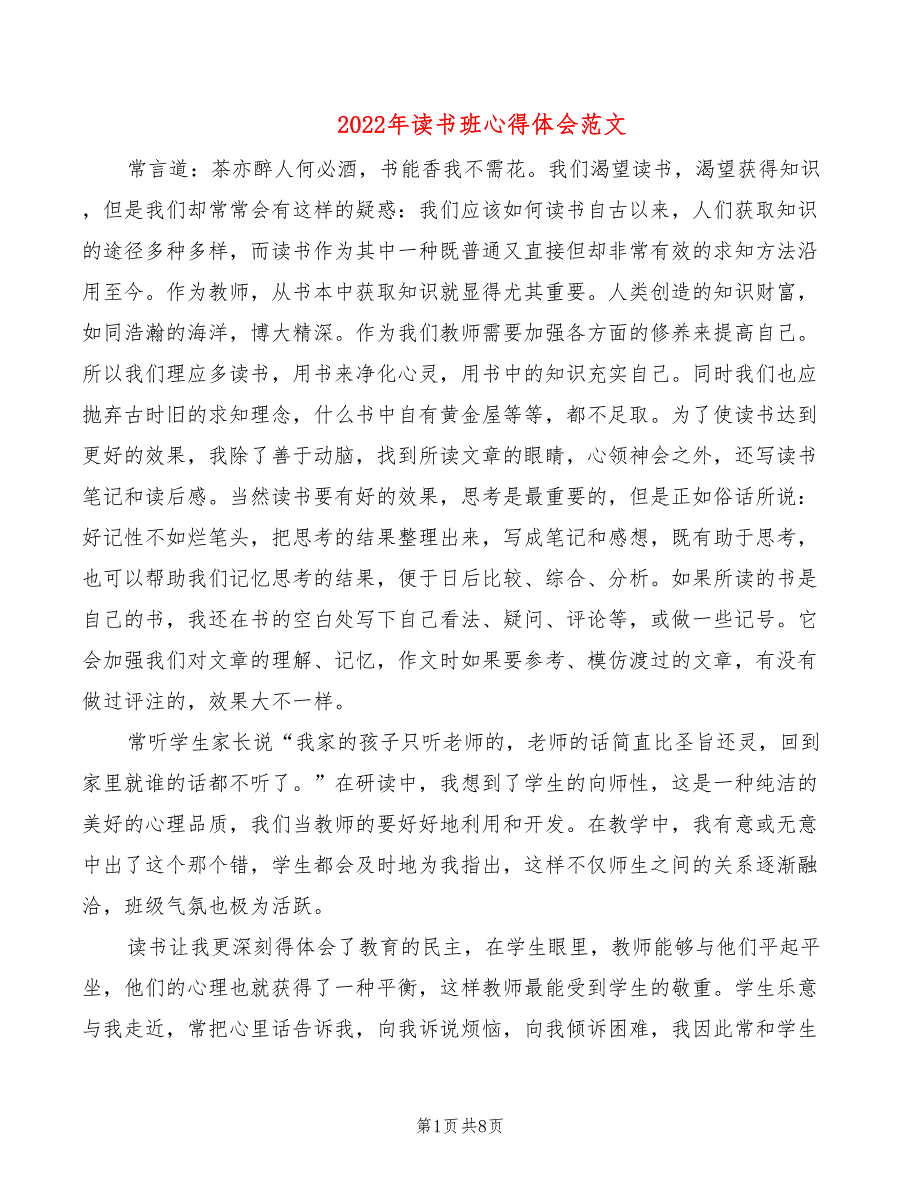 2022年读书班心得体会范文

常言道：茶亦醉人何必酒，书能香我不需花。我们渴望读书，渴望获得知识，但是我们却常常会有这样的疑惑：我们应该如何读书自古以来，人们获取知识的途径多种多样，而读书作为其中一种既普通又直接但却非常有效的求知方法沿用至今。作为教师，从书本中获取知识就显得尤其重要。人类创造的知识财富，如同浩瀚的海洋，博大精深。作为我们教师需要加强各方面的修养来提高自己。所以我们理应多读书，用书来净化心灵，用书中的知识充实自己。同时我们也应抛弃古时旧的求知理念，什么书中自有黄金屋等等，都不足取。为了使读书达到更好的效果，我除了善于动脑，找到所读文章的眼睛，心领神会之外，还写读书笔记和读后感。当然读书要有好的效果，思考是最重要的，但是正如俗话所说：好记性不如烂笔头，把思考的结果整理出来，写成笔记和感想，既有助于思考，也可以帮助我们记忆思考的结果，便于日后比较、综合、分析。如果所读的书是自己的书，我还在书的空白处写下自己看法、疑问、评论等，或做一些记号。它会加强我们对文章的理解、记忆，作文时如果要参考、模仿渡过的文章，有没有做过评注的，效果大不一样。

常听学生家长说“我家的孩子只听老师的，老师的话简直比圣旨还灵，回到家里就谁的话都不听了。”在研读中，我想到了学生的向师性，这是一种纯洁的美好的心理品质，我们当教师的要好好地利用和开发。在教学中，我有意或无意中出了这个那个错，学生都会及时地为我指出，这样不仅师生之间的关系逐渐融洽，班级气氛也极为活跃。

读书让我更深刻得体会了教育的民主，在学生眼里，教师能够与他们平起平坐，他们的心理也就获得了一种平衡，这样教师最能受到学生的敬重。学生乐意与我走近，常把心里话告诉我，向我诉说烦恼，向我倾诉困难，我因此常和学生

第1页 共8页